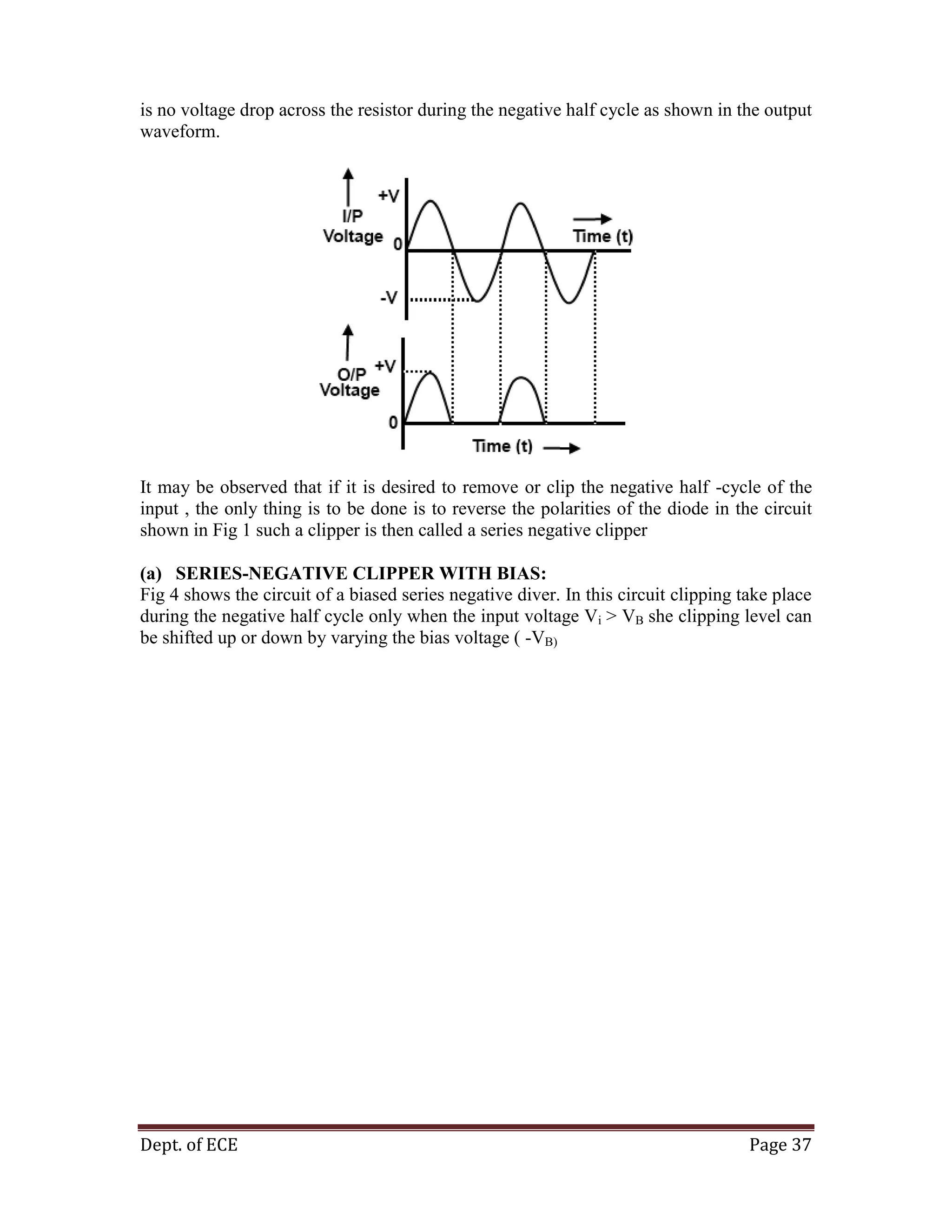 is no voltage drop across the resistor during the negative half cycle as shown in the output waveform.

I/P Voltage
+V
0
-V
Time (t)

O/P Voltage
+V
0
Time (t)

It may be observed that if it is desired to remove or clip the negative half -cycle of the input , the only thing is to be done is to reverse the polarities of the diode in the circuit shown in Fig 1 such a clipper is then called a series negative clipper

**(a) SERIES-NEGATIVE CLIPPER WITH BIAS:**
Fig 4 shows the circuit of a biased series negative diver. In this circuit clipping take place during the negative half cycle only when the input voltage $V_i > V_B$ she clipping level can be shifted up or down by varying the bias voltage ( $-V_{B)}$

Dept. of ECE
Page 37